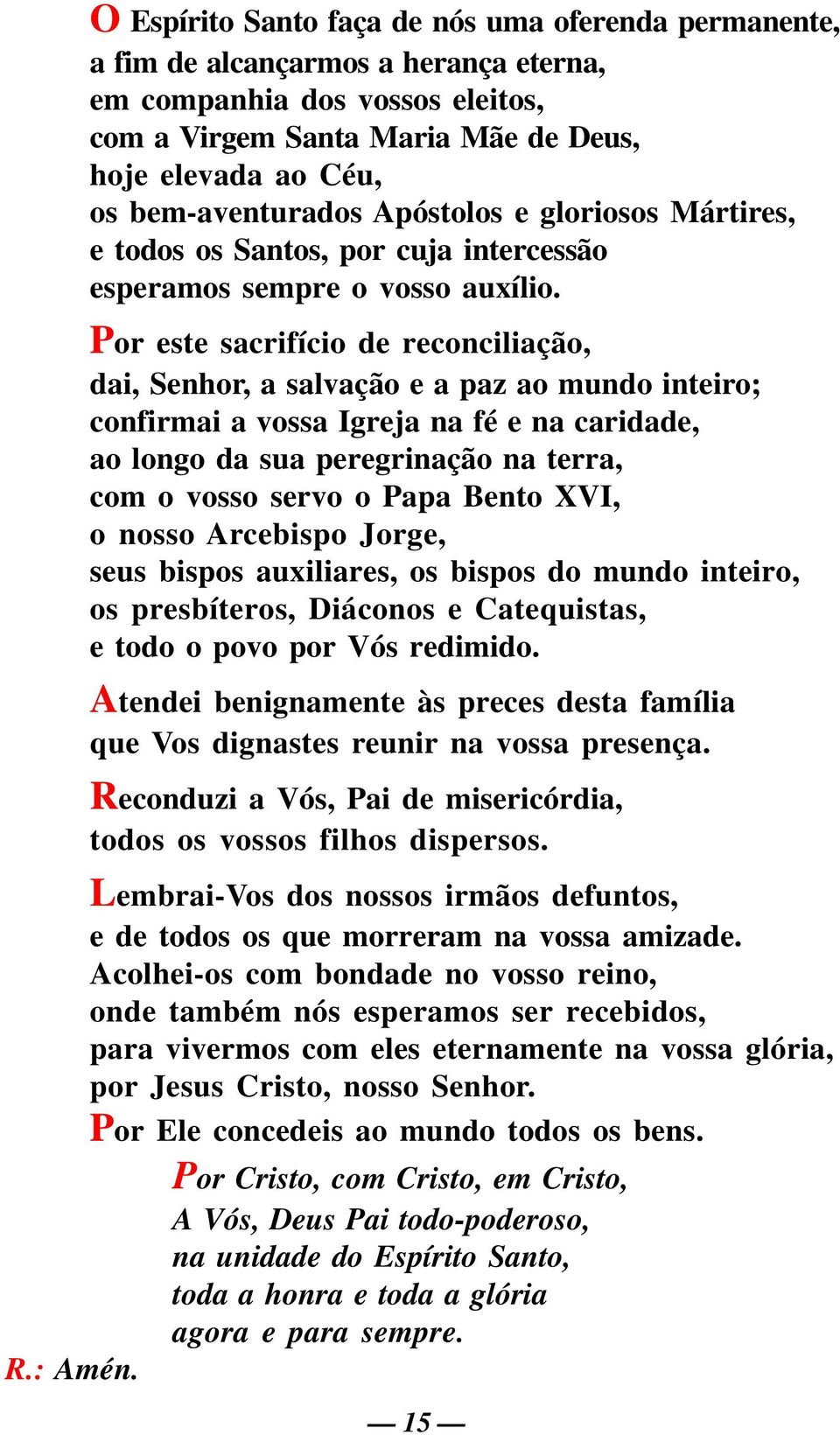 O Espírito Santo faça de nós uma oferenda permanente,
a fim de alcançarmos a herança eterna,
em companhia dos vossos eleitos,
com a Virgem Santa Maria Mãe de Deus,
hoje elevada ao Céu,
os bem-aventurados Apóstolos e gloriosos Mártires,
e todos os Santos, por cuja intercessão
esperamos sempre o vosso auxílio.

Por este sacrifício de reconciliação,
dai, Senhor, a salvação e a paz ao mundo inteiro;
confirmai a vossa Igreja na fé e na caridade,
ao longo da sua peregrinação na terra,
com o vosso servo o Papa Bento XVI,
o nosso Arcebispo Jorge,
seus bispos auxiliares, os bispos do mundo inteiro,
os presbíteros, Diáconos e Catequistas,
e todo o povo por Vós redimido.

Atendei benignamente às preces desta família
que Vos dignastes reunir na vossa presença.

Reconduzi a Vós, Pai de misericórdia,
todos os vossos filhos dispersos.

Lembrai-Vos dos nossos irmãos defuntos,
e de todos os que morreram na vossa amizade.
Acolhei-os com bondade no vosso reino,
onde também nós esperamos ser recebidos,
para vivermos com eles eternamente na vossa glória,
por Jesus Cristo, nosso Senhor.

Por Ele concedeis ao mundo todos os bens.

Por Cristo, com Cristo, em Cristo,
A Vós, Deus Pai todo-poderoso,
na unidade do Espírito Santo,
toda a honra e toda a glória
agora e para sempre.

R.: Amén.

— 15 —